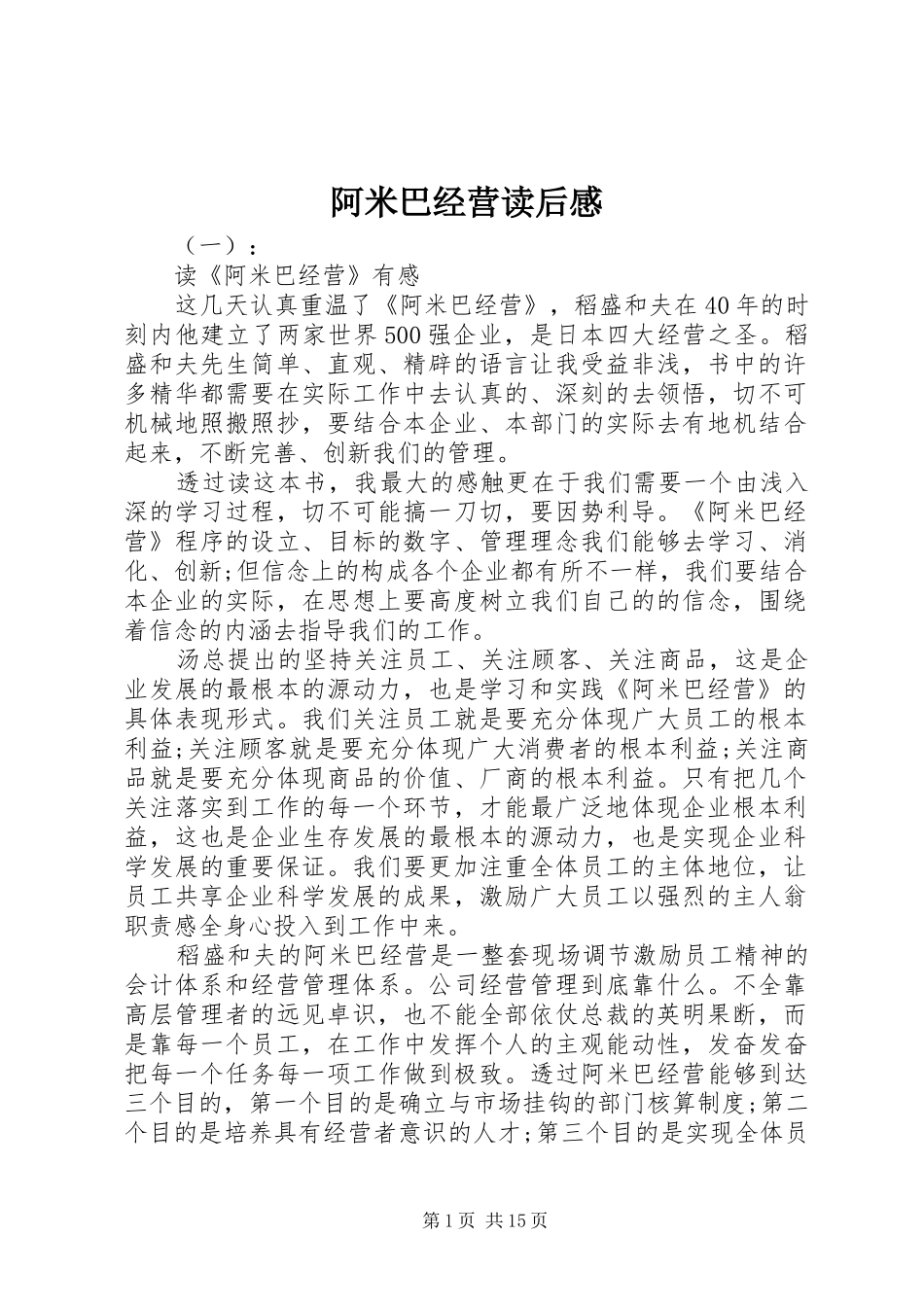 阿米巴经营读后感

（一）：

读《阿米巴经营》有感

这几天认真重温了《阿米巴经营》，稻盛和夫在40年的时刻内他建立了两家世界500强企业，是日本四大经营之圣。稻盛和夫先生简单、直观、精辟的语言让我受益非浅，书中的许多精华都需要在实际工作中去认真的、深刻的去领悟，切不可机械地照搬照抄，要结合本企业、本部门的实际去有地机结合起来，不断完善、创新我们的管理。

透过读这本书，我最大的感触更在于我们需要一个由浅入深的学习过程，切不可能搞一刀切，要因势利导。《阿米巴经营》程序的设立、目标的数字、管理理念我们能够去学习、消化、创新;但信念上的构成各个企业都有所不一样，我们要结合本企业的实际，在思想上要高度树立我们自己的的信念，围绕着信念的内涵去指导我们的工作。

汤总提出的坚持关注员工、关注顾客、关注商品，这是企业发展的最根本的源动力，也是学习和实践《阿米巴经营》的具体表现形式。我们关注员工就是要充分体现广大员工的根本利益;关注顾客就是要充分体现广大消费者的根本利益;关注商品就是要充分体现商品的价值、厂商的根本利益。只有把几个关注落实到工作的每一个环节，才能最广泛地体现企业根本利益，这也是企业生存发展的最根本的源动力，也是实现企业科学发展的重要保证。我们要更加注重全体员工的主体地位，让员工共享企业科学发展的成果，激励广大员工以强烈的主人翁职责感全身心投入到工作中来。

稻盛和夫的阿米巴经营是一整套现场调节激励员工精神的会计体系和经营管理体系。公司经营管理到底靠什么。不全靠高层管理者的远见卓识，也不能全部依仗总裁的英明果断，而是靠每一个员工，在工作中发挥个人的主观能动性，发奋发奋把每一个任务每一项工作做到极致。透过阿米巴经营能够到达三个目的，第一个目的是确立与市场挂钩的部门核算制度;第二个目的是培养具有经营者意识的人才;第三个目的是实现全体员

第1页 共15页